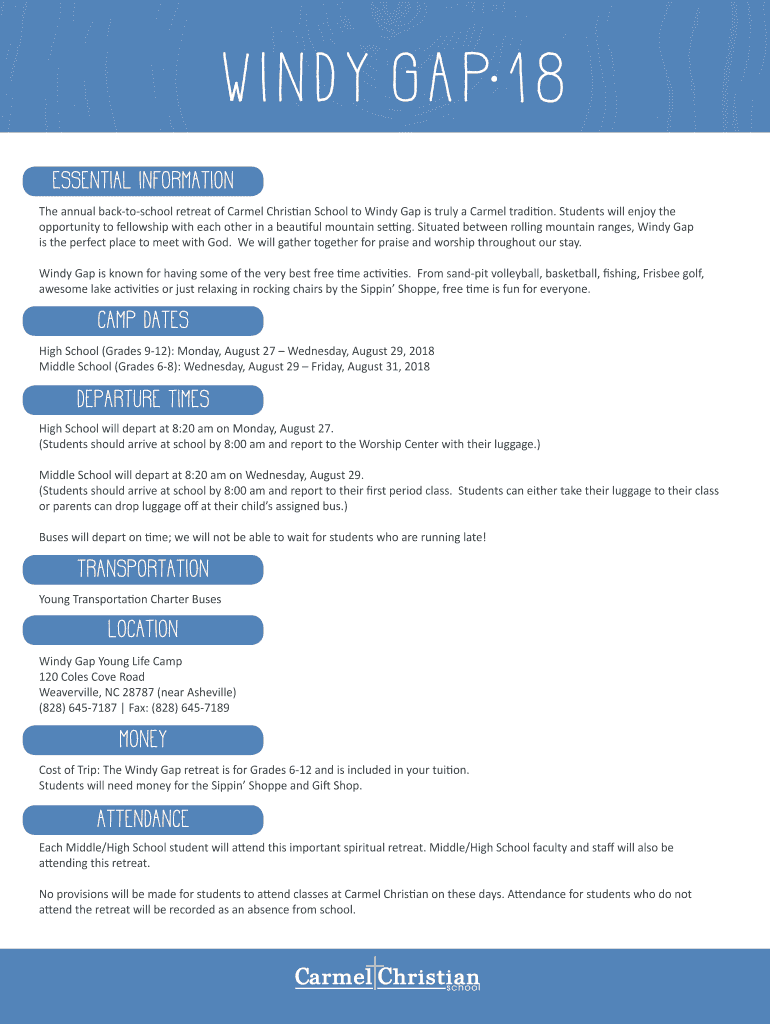 WINDY GAP·18

ESSENTIAL INFORMATION

The annual back-to-school retreat of Carmel Christian School to Windy Gap is truly a Carmel tradition. Students will enjoy the opportunity to fellowship with each other in a beautiful mountain setting. Situated between rolling mountain ranges, Windy Gap is the perfect place to meet with God. We will gather together for praise and worship throughout our stay.

Windy Gap is known for having some of the very best free time activities. From sand-pit volleyball, basketball, fishing, Frisbee golf, awesome lake activities or just relaxing in rocking chairs by the Sippin' Shoppe, free time is fun for everyone.

CAMP DATES

High School (Grades 9-12): Monday, August 27 – Wednesday, August 29, 2018
Middle School (Grades 6-8): Wednesday, August 29 – Friday, August 31, 2018

DEPARTURE TIMES

High School will depart at 8:20 am on Monday, August 27.
(Students should arrive at school by 8:00 am and report to the Worship Center with their luggage.)

Middle School will depart at 8:20 am on Wednesday, August 29.
(Students should arrive at school by 8:00 am and report to their first period class. Students can either take their luggage to their class or parents can drop luggage off at their child's assigned bus.)

Buses will depart on time; we will not be able to wait for students who are running late!

TRANSPORTATION

Young Transportation Charter Buses

LOCATION

Windy Gap Young Life Camp
120 Coles Cove Road
Weaverville, NC 28787 (near Asheville)
(828) 645-7187 | Fax: (828) 645-7189

MONEY

Cost of Trip: The Windy Gap retreat is for Grades 6-12 and is included in your tuition.
Students will need money for the Sippin' Shoppe and Gift Shop.

ATTENDANCE

Each Middle/High School student will attend this important spiritual retreat. Middle/High School faculty and staff will also be attending this retreat.

No provisions will be made for students to attend classes at Carmel Christian on these days. Attendance for students who do not attend the retreat will be recorded as an absence from school.

Carmel Christian
school